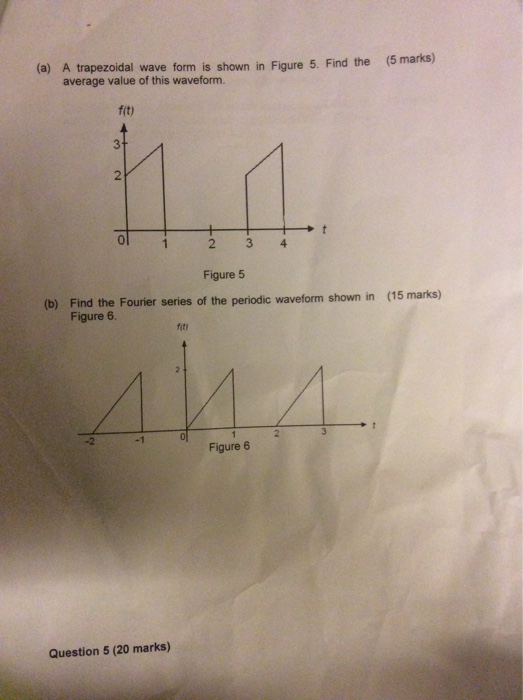 (a) A trapezoidal wave form is shown in Figure 5. Find the average value of this waveform. (5 marks)

f(t)
3
2
0
1
2
3
4
t

Figure 5

(b) Find the Fourier series of the periodic waveform shown in Figure 6. (15 marks)

f(t)
2
-2
-1
0
1
2
3
t

Figure 6

Question 5 (20 marks)